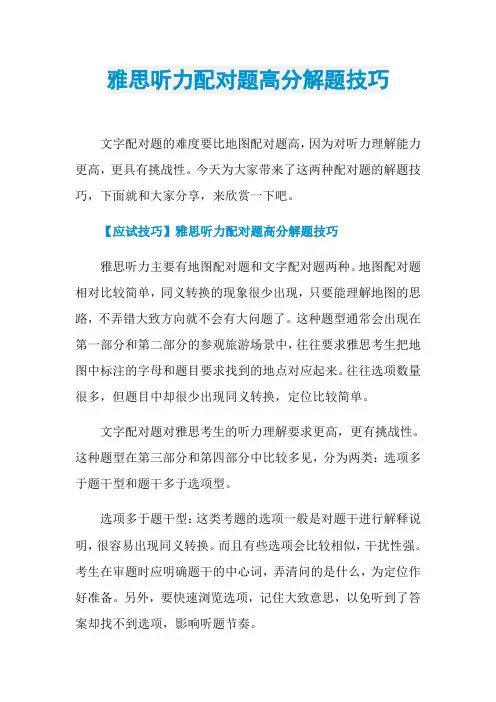 雅思听力配对题高分解题技巧

文字配对题的难度要比地图配对题高，因为对听力理解能力更高，更具有挑战性。今天为大家带来了这两种配对题的解题技巧，下面就和大家分享，来欣赏一下吧。

【应试技巧】雅思听力配对题高分解题技巧

雅思听力主要有地图配对题和文字配对题两种。地图配对题相对比较简单，同义转换的现象很少出现，只要能理解地图的思路，不弄错大致方向就不会有大问题了。这种题型通常会出现在第一部分和第二部分的参观旅游场景中，往往要求雅思考生把地图中标注的字母和题目要求找到的地点对应起来。往往选项数量很多，但题目中却很少出现同义转换，定位比较简单。

文字配对题对雅思考生的听力理解要求更高，更有挑战性。这种题型在第三部分和第四部分中比较多见，分为两类：选项多于题干型和题干多于选项型。

选项多于题干型：这类考题的选项一般是对题干进行解释说明，很容易出现同义转换。而且有些选项会比较相似，干扰性强。考生在审题时应明确题干的中心词，弄清问的是什么，为定位作好准备。另外，要快速浏览选项，记住大致意思，以免听到了答案却找不到选项，影响听题节奏。